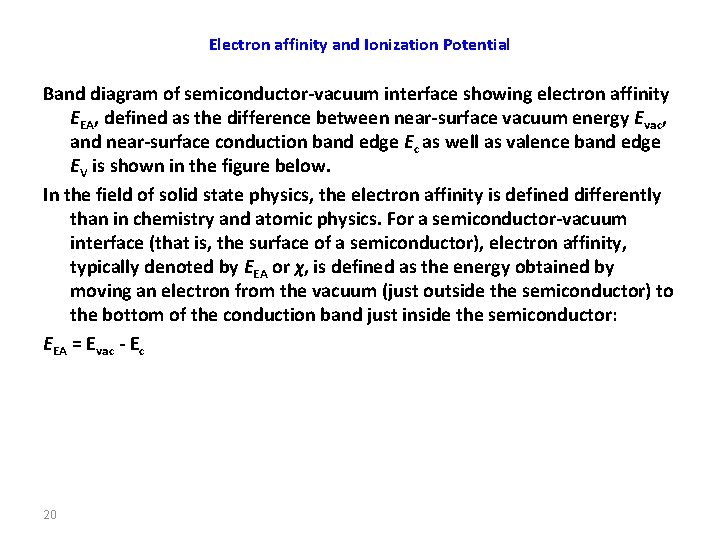 Electron affinity and Ionization Potential

Band diagram of semiconductor-vacuum interface showing electron affinity $E_{EA}$, defined as the difference between near-surface vacuum energy $E_{vac}$, and near-surface conduction band edge $E_c$ as well as valence band edge $E_V$ is shown in the figure below.

In the field of solid state physics, the electron affinity is defined differently than in chemistry and atomic physics. For a semiconductor-vacuum interface (that is, the surface of a semiconductor), electron affinity, typically denoted by $E_{EA}$ or $\chi$, is defined as the energy obtained by moving an electron from the vacuum (just outside the semiconductor) to the bottom of the conduction band just inside the semiconductor:

$E_{EA} = E_{vac} - E_c$

20